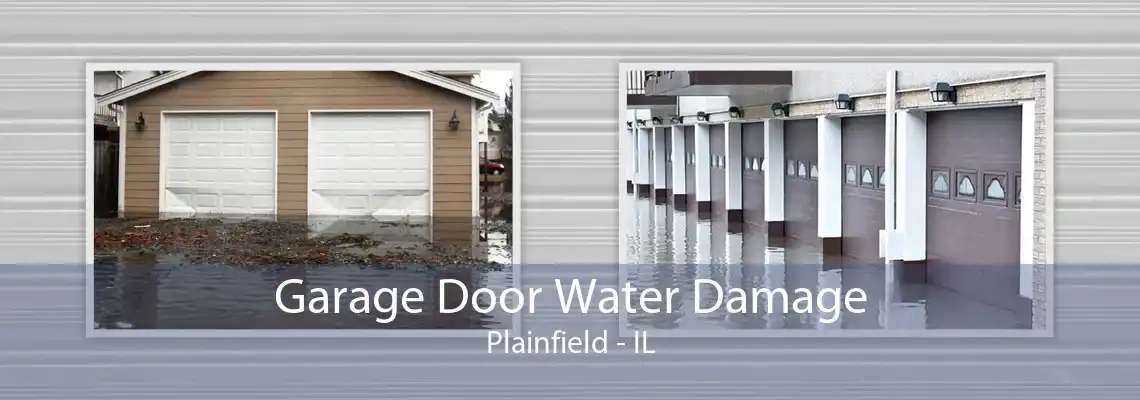 Garage Door Water Damage
Plainfield - IL